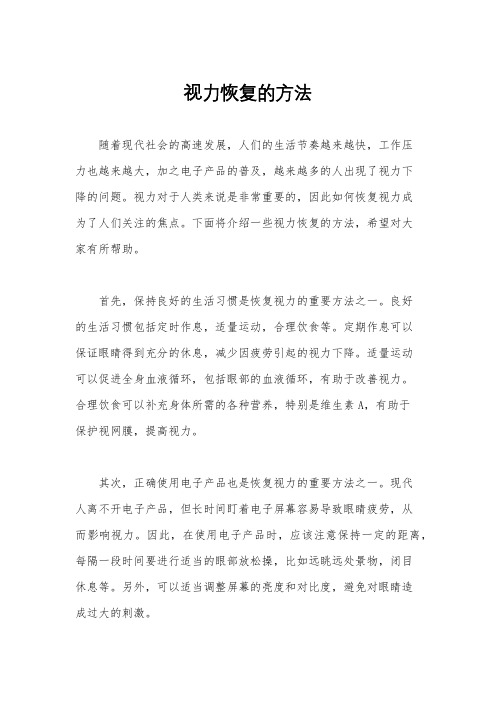 视力恢复的方法

随着现代社会的高速发展，人们的生活节奏越来越快，工作压力也越来越大，加之电子产品的普及，越来越多的人出现了视力下降的问题。视力对于人类来说是非常重要的，因此如何恢复视力成为了人们关注的焦点。下面将介绍一些视力恢复的方法，希望对大家有所帮助。

首先，保持良好的生活习惯是恢复视力的重要方法之一。良好的生活习惯包括定时作息，适量运动，合理饮食等。定期作息可以保证眼睛得到充分的休息，减少因疲劳引起的视力下降。适量运动可以促进全身血液循环，包括眼部的血液循环，有助于改善视力。合理饮食可以补充身体所需的各种营养，特别是维生素 A，有助于保护视网膜，提高视力。

其次，正确使用电子产品也是恢复视力的重要方法之一。现代人离不开电子产品，但长时间盯着电子屏幕容易导致眼睛疲劳，从而影响视力。因此，在使用电子产品时，应该注意保持一定的距离，每隔一段时间要进行适当的眼部放松操，比如远眺远处景物，闭目休息等。另外，可以适当调整屏幕的亮度和对比度，避免对眼睛造成过大的刺激。